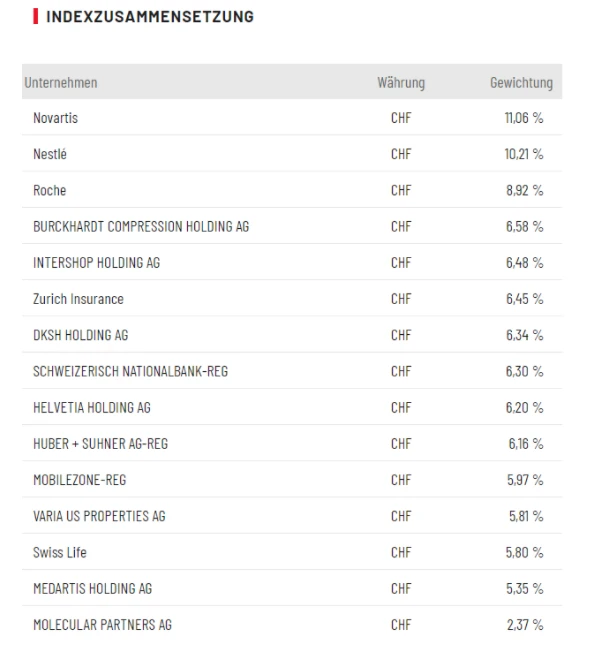 INDEXZUSAMMENSETZUNG

| Unternehmen | Währung | Gewichtung |
|---|---|---|
| Novartis | CHF | 11,06 % |
| Nestlé | CHF | 10,21 % |
| Roche | CHF | 8,92 % |
| BURCKHARDT COMPRESSION HOLDING AG | CHF | 6,58 % |
| INTERSHOP HOLDING AG | CHF | 6,48 % |
| Zurich Insurance | CHF | 6,45 % |
| DKSH HOLDING AG | CHF | 6,34 % |
| SCHWEIZERISCH NATIONALBANK-REG | CHF | 6,30 % |
| HELVETIA HOLDING AG | CHF | 6,20 % |
| HUBER + SUHNER AG-REG | CHF | 6,16 % |
| MOBILEZONE-REG | CHF | 5,97 % |
| VARIA US PROPERTIES AG | CHF | 5,81 % |
| Swiss Life | CHF | 5,80 % |
| MEDARTIS HOLDING AG | CHF | 5,35 % |
| MOLECULAR PARTNERS AG | CHF | 2,37 % |